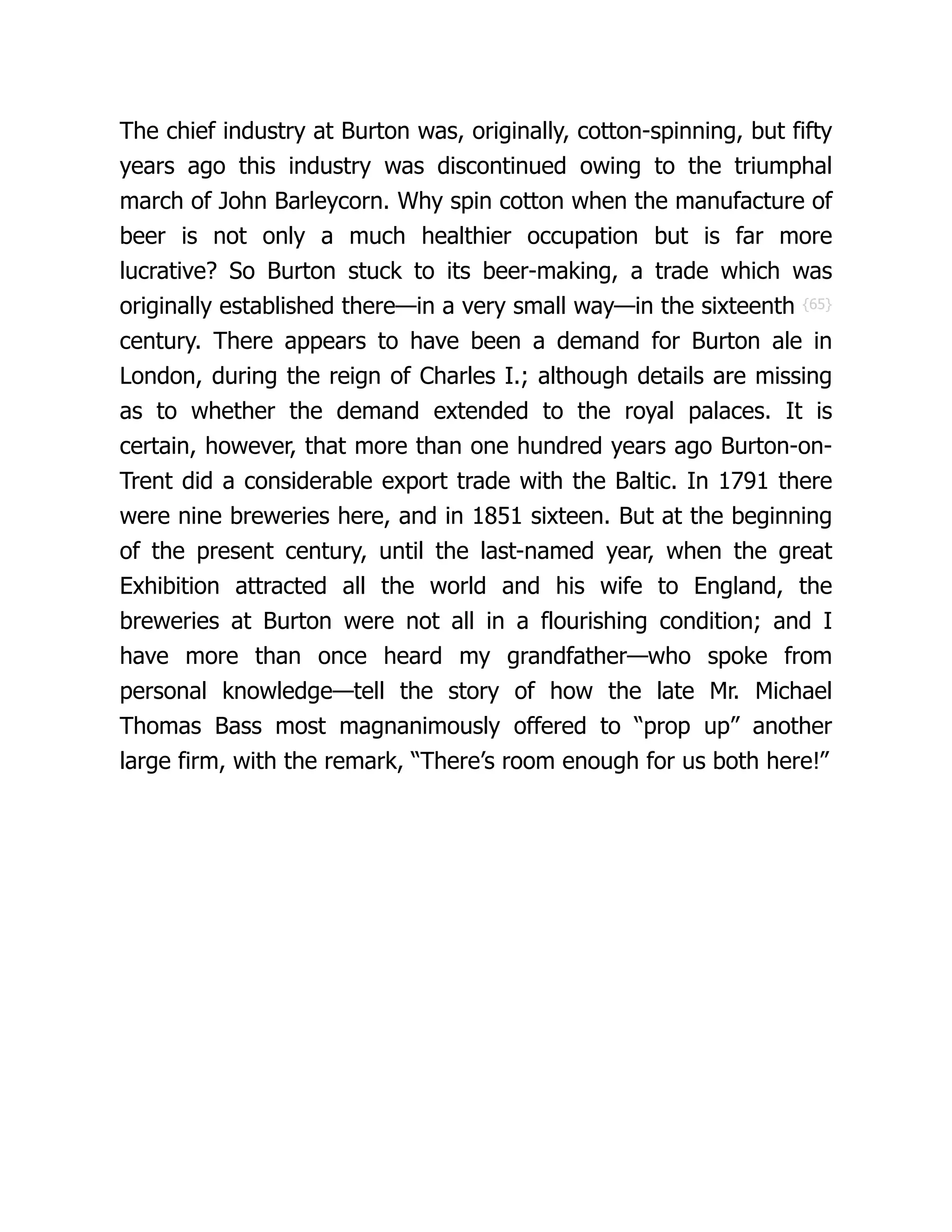 The chief industry at Burton was, originally, cotton-spinning, but fifty years ago this industry was discontinued owing to the triumphal march of John Barleycorn. Why spin cotton when the manufacture of beer is not only a much healthier occupation but is far more lucrative? So Burton stuck to its beer-making, a trade which was originally established there—in a very small way—in the sixteenth {65} century. There appears to have been a demand for Burton ale in London, during the reign of Charles I.; although details are missing as to whether the demand extended to the royal palaces. It is certain, however, that more than one hundred years ago Burton-on-Trent did a considerable export trade with the Baltic. In 1791 there were nine breweries here, and in 1851 sixteen. But at the beginning of the present century, until the last-named year, when the great Exhibition attracted all the world and his wife to England, the breweries at Burton were not all in a flourishing condition; and I have more than once heard my grandfather—who spoke from personal knowledge—tell the story of how the late Mr. Michael Thomas Bass most magnanimously offered to “prop up” another large firm, with the remark, “There’s room enough for us both here!”